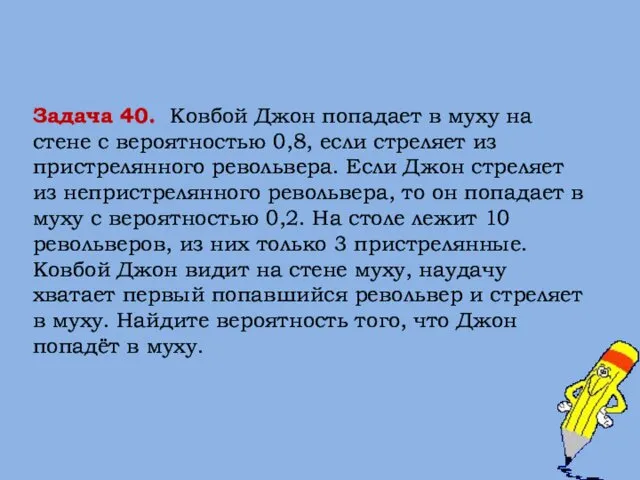 Задача 40. Ковбой Джон попадает в муху на стене с вероятностью 0,8, если стреляет из пристрелянного револьвера. Если Джон стреляет из непристрелянного револьвера, то он попадает в муху с вероятностью 0,2. На столе лежит 10 револьверов, из них только 3 пристрелянные. Ковбой Джон видит на стене муху, наудачу хватает первый попавшийся револьвер и стреляет в муху. Найдите вероятность того, что Джон попадёт в муху.